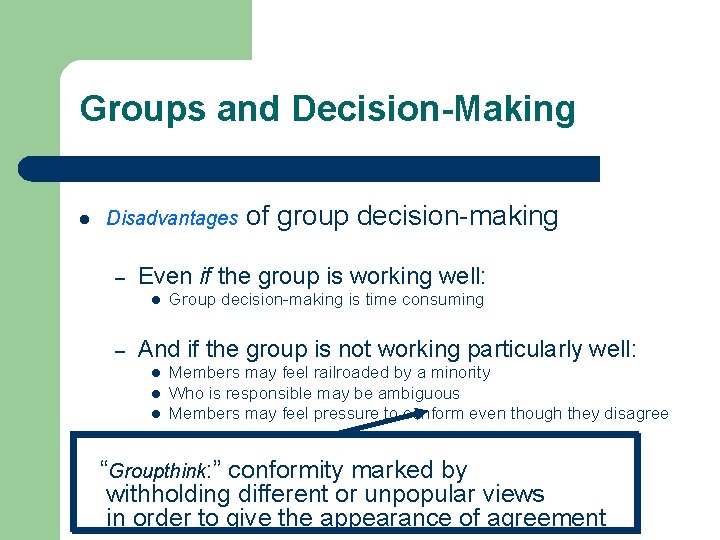 Groups and Decision-Making

• Disadvantages of group decision-making

- Even if the group is working well:

• Group decision-making is time consuming

- And if the group is not working particularly well:

• Members may feel railroaded by a minority
• Who is responsible may be ambiguous
• Members may feel pressure to conform even though they disagree

"Groupthink:" conformity marked by withholding different or unpopular views in order to give the appearance of agreement